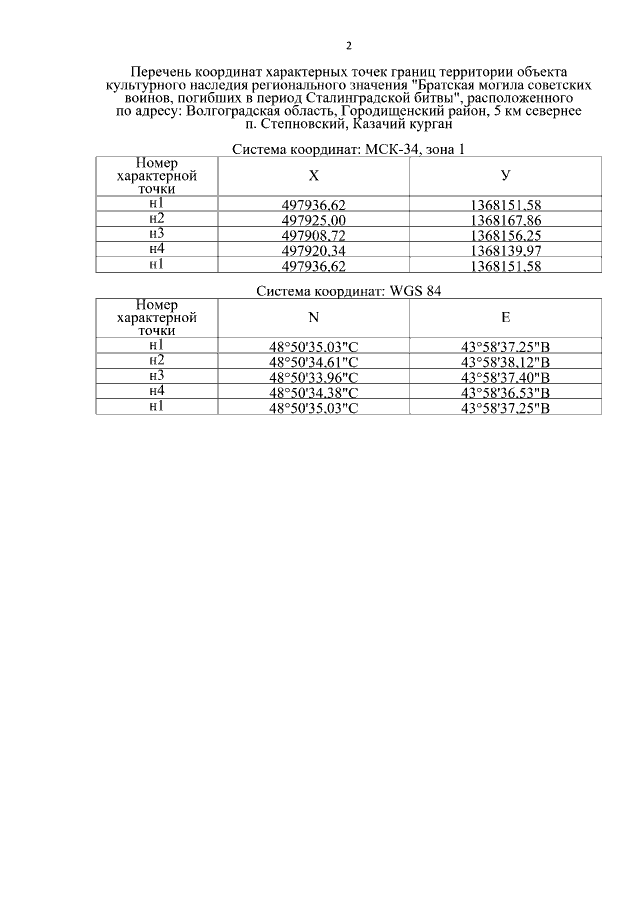 2

Перечень координат характерных точек границ территории объекта культурного наследия регионального значения "Братская могила советских воинов, погибших в период Сталинградской битвы", расположенного по адресу: Волгоградская область, Городищенский район, 5 км севернее п. Степновский, Казачий курган

Система координат: МСК-34, зона 1

| Номер характерной точки | X | У |
|---|---|---|
| н1 | 497936,62 | 1368151,58 |
| н2 | 497925,00 | 1368167,86 |
| н3 | 497908,72 | 1368156,25 |
| н4 | 497920,34 | 1368139,97 |
| н1 | 497936,62 | 1368151,58 |

Система координат: WGS 84

| Номер характерной точки | N | E |
|---|---|---|
| н1 | 48°50'35,03"С | 43°58'37,25"В |
| н2 | 48°50'34,61"С | 43°58'38,12"В |
| н3 | 48°50'33,96"С | 43°58'37,40"В |
| н4 | 48°50'34,38"С | 43°58'36,53"В |
| н1 | 48°50'35,03"С | 43°58'37,25"В |